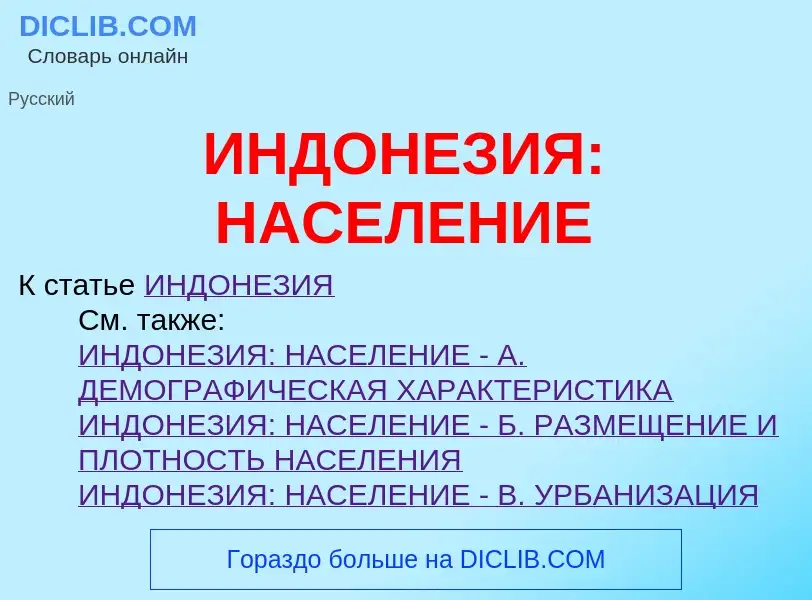 DICLIB.COM
Словарь онлайн

Русский

ИНДОНЕЗИЯ: НАСЕЛЕНИЕ

К статье ИНДОНЕЗИЯ

См. также:
ИНДОНЕЗИЯ: НАСЕЛЕНИЕ - А. ДЕМОГРАФИЧЕСКАЯ ХАРАКТЕРИСТИКА
ИНДОНЕЗИЯ: НАСЕЛЕНИЕ - Б. РАЗМЕЩЕНИЕ И ПЛОТНОСТЬ НАСЕЛЕНИЯ
ИНДОНЕЗИЯ: НАСЕЛЕНИЕ - В. УРБАНИЗАЦИЯ

Гораздо больше на DICLIB.COM